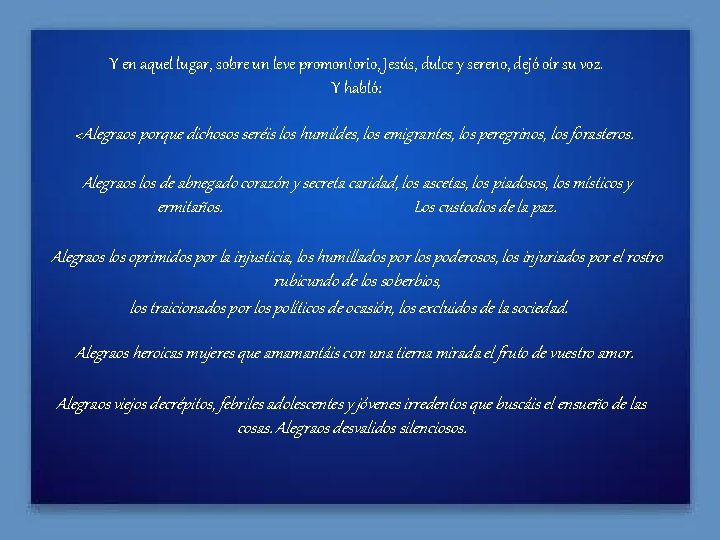 Y en aquel lugar, sobre un leve promontorio, Jesús, dulce y sereno, dejó oír su voz.
Y habló:

<Alegraos porque dichosos seréis los humildes, los emigrantes, los peregrinos, los forasteros.

Alegraos los de abnegado corazón y secreta caridad, los ascetas, los piadosos, los místicos y ermitaños. Los custodios de la paz.

Alegraos los oprimidos por la injusticia, los humillados por los poderosos, los injuriados por el rostro rubicundo de los soberbios,
los traicionados por los políticos de ocasión, los excluidos de la sociedad.

Alegraos heroicas mujeres que amamantáis con una tierna mirada el fruto de vuestro amor.

Alegraos viejos decrépitos, febriles adolescentes y jóvenes irredentos que buscáis el ensueño de las cosas. Alegraos desvalidos silenciosos.